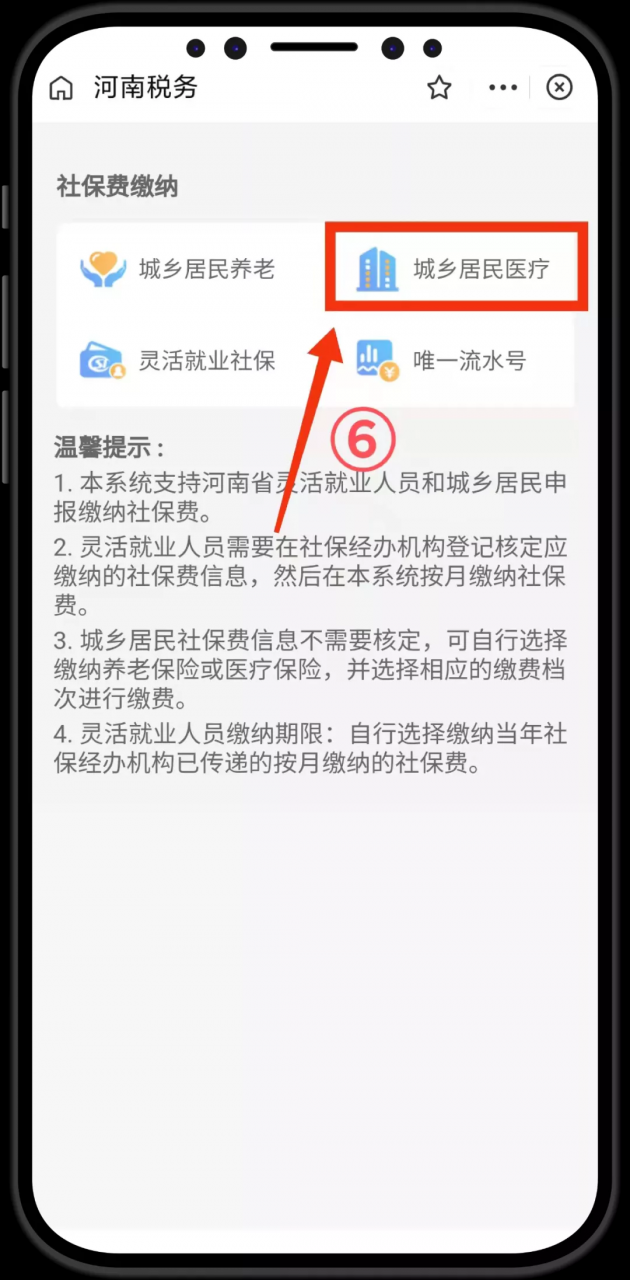 河南税务

社保费缴纳

城乡居民养老

城乡居民医疗

灵活就业社保

唯一流水号

⑥

温馨提示：
1. 本系统支持河南省灵活就业人员和城乡居民申报缴纳社保费。
2. 灵活就业人员需要在社保经办机构登记核定应缴纳的社保费信息，然后在本系统按月缴纳社保费。
3. 城乡居民社保费信息不需要核定，可自行选择缴纳养老保险或医疗保险，并选择相应的缴费档次进行缴费。
4. 灵活就业人员缴纳期限：自行选择缴纳当年社保经办机构已传递的按月缴纳的社保费。